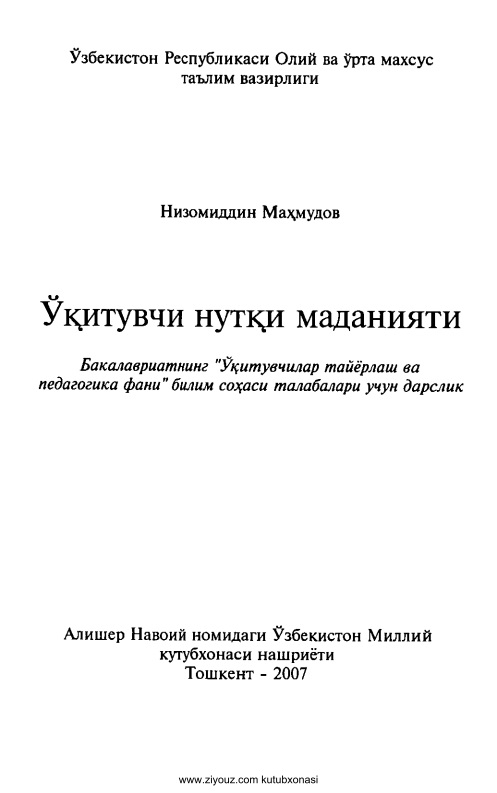 Ўзбекистон Республикаси Олий ва ўрта махсус таълим вазирлиги

Низомиддин Маҳмудов

Ўқитувчи нутқи маданияти

Бакалавриатнинг "Ўқитувчилар тайёрлаш ва педагогика фани" билим соҳаси талабалари учун дарслик

Алишер Навоий номидаги Ўзбекистон Миллий кутубхонаси нашриёти
Тошкент - 2007

www.ziyouz.com kutubxonasi